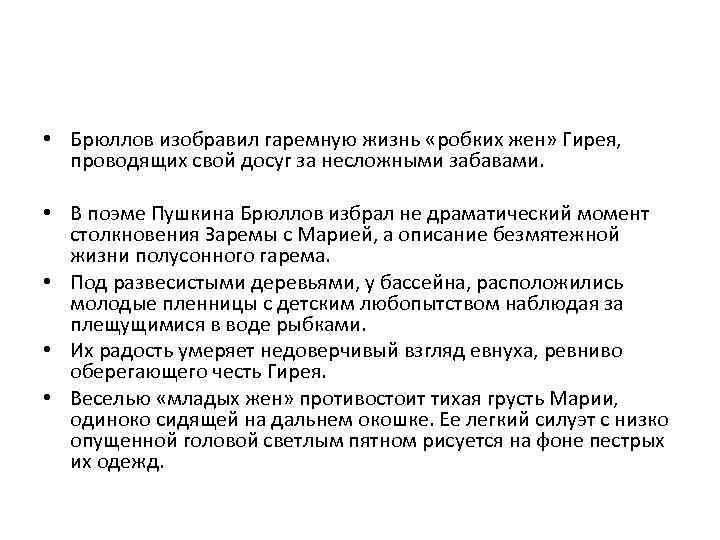 • Брюллов изобравил гаремную жизнь «робких жен» Гирея, проводящих свой досуг за несложными забавами.

• В поэме Пушкина Брюллов избрал не драматический момент столкновения Заремы с Марией, а описание безмятежной жизни полусонного гарема.

• Под развесистыми деревьями, у бассейна, расположились молодые пленницы с детским любопытством наблюдая за плещущимися в воде рыбками.

• Их радость умеряет недоверчивый взгляд евнуха, ревниво оберегающего честь Гирея.

• Веселью «младых жен» противостоит тихая грусть Марии, одиноко сидящей на дальнем окошке. Ее легкий силуэт с низко опущенной головой светлым пятном рисуется на фоне пестрых их одежд.